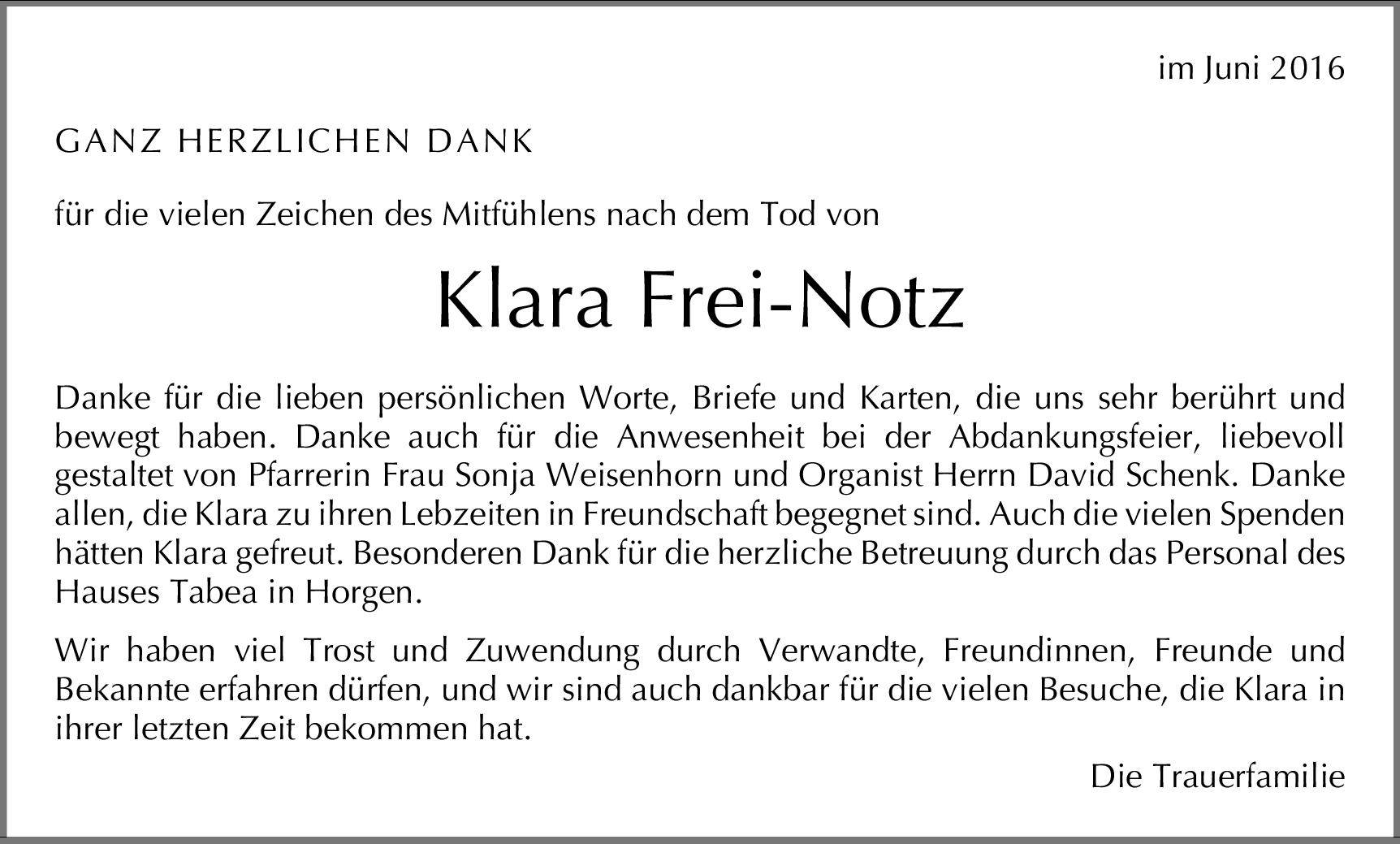 im Juni 2016

GANZ HERZLICHEN DANK

für die vielen Zeichen des Mitfühlens nach dem Tod von

Klara Frei-Notz

Danke für die lieben persönlichen Worte, Briefe und Karten, die uns sehr berührt und bewegt haben. Danke auch für die Anwesenheit bei der Abdankungsfeier, liebevoll gestaltet von Pfarrerin Frau Sonja Weisenhorn und Organist Herrn David Schenk. Danke allen, die Klara zu ihren Lebzeiten in Freundschaft begegnet sind. Auch die vielen Spenden hätten Klara gefreut. Besonderen Dank für die herzliche Betreuung durch das Personal des Hauses Tabea in Horgen.

Wir haben viel Trost und Zuwendung durch Verwandte, Freundinnen, Freunde und Bekannte erfahren dürfen, und wir sind auch dankbar für die vielen Besuche, die Klara in ihrer letzten Zeit bekommen hat.

Die Trauerfamilie